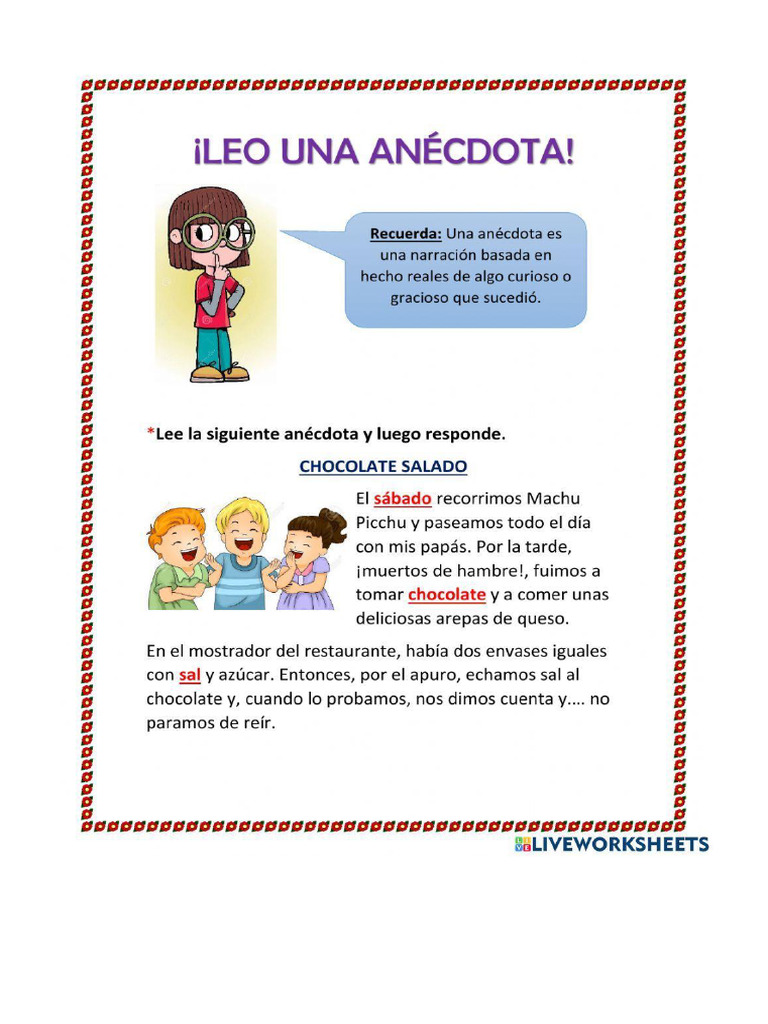 ¡LEO UNA ANÉCDOTA!

Recuerda: Una anécdota es una narración basada en hecho reales de algo curioso o gracioso que sucedió.

*Lee la siguiente anécdota y luego responde.

CHOCOLATE SALADO

El sábado recorrimos Machu Picchu y paseamos todo el día con mis papás. Por la tarde, ¡muertos de hambre!, fuimos a tomar chocolate y a comer unas deliciosas arepas de queso.

En el mostrador del restaurante, había dos envases iguales con sal y azúcar. Entonces, por el apuro, echamos sal al chocolate y, cuando lo probamos, nos dimos cuenta y.... no paramos de reír.

LIVEWORKSHEETS